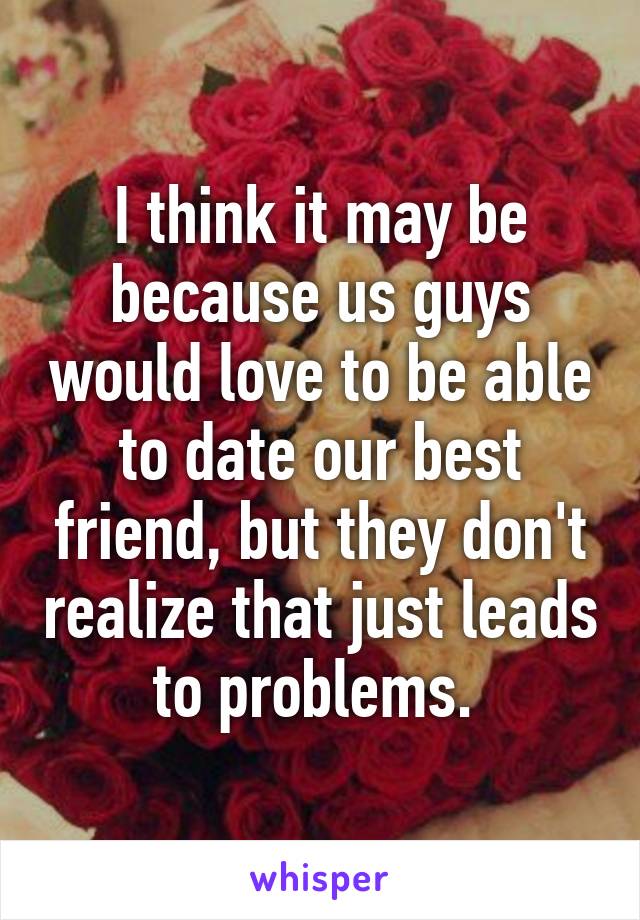 I think it may be because us guys would love to be able to date our best friend, but they don't realize that just leads to problems.

whisper